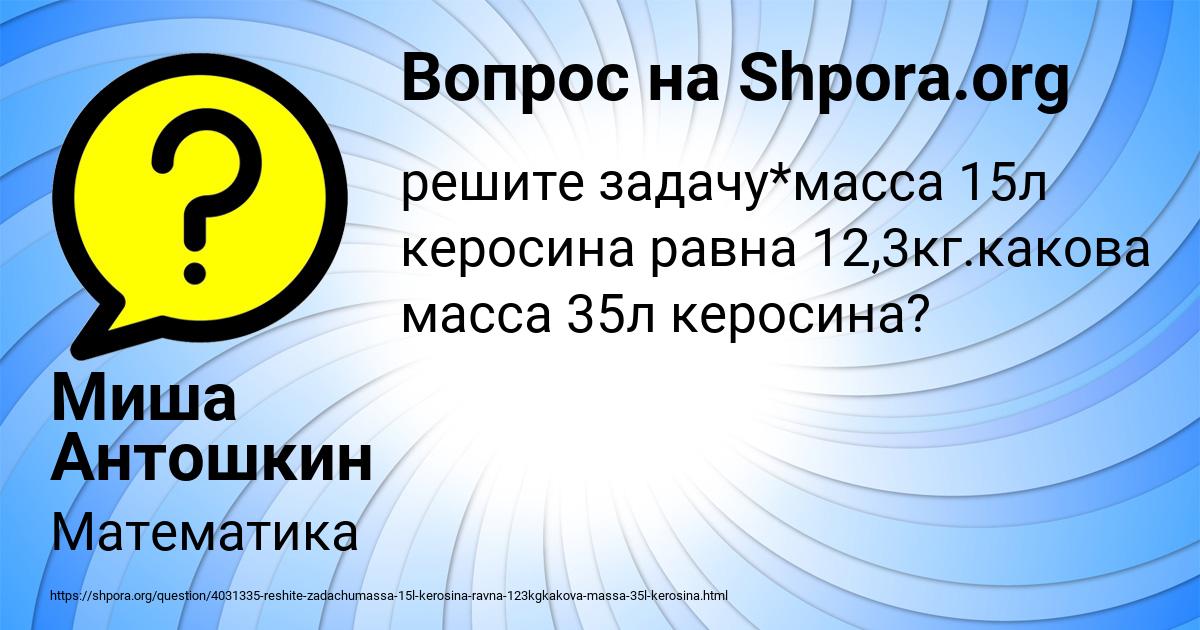 Вопрос на Shpora.org

решите задачу*масса 15л керосина равна 12,3кг.какова масса 35л керосина?

Миша Антошкин

Математика

https://shpora.org/question/4031335-reshite-zadachumassa-15l-kerosina-ravna-123kgkakova-massa-35l-kerosina.html